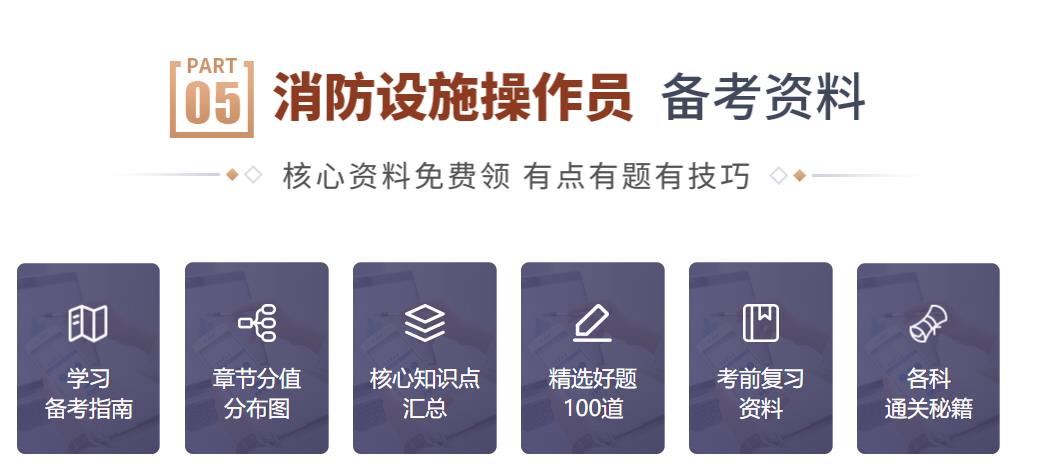 PART 05 消防设施操作员 备考资料

核心资料免费领 有点有题有技巧

学习
备考指南

章节分值
分布图

核心知识点
汇总

精选好题
100道

考前复习
资料

各科
通关秘籍